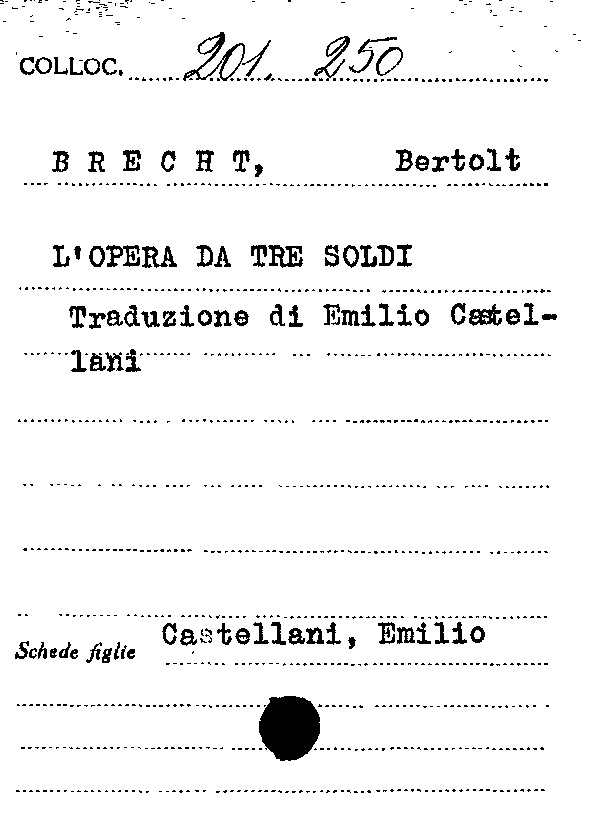 COLLOC. 201. 250

B R E C H T, Bertolt

L'OPERA DA TRE SOLDI

Traduzione di Emilio Castellani

Schede figlie Castellani, Emilio